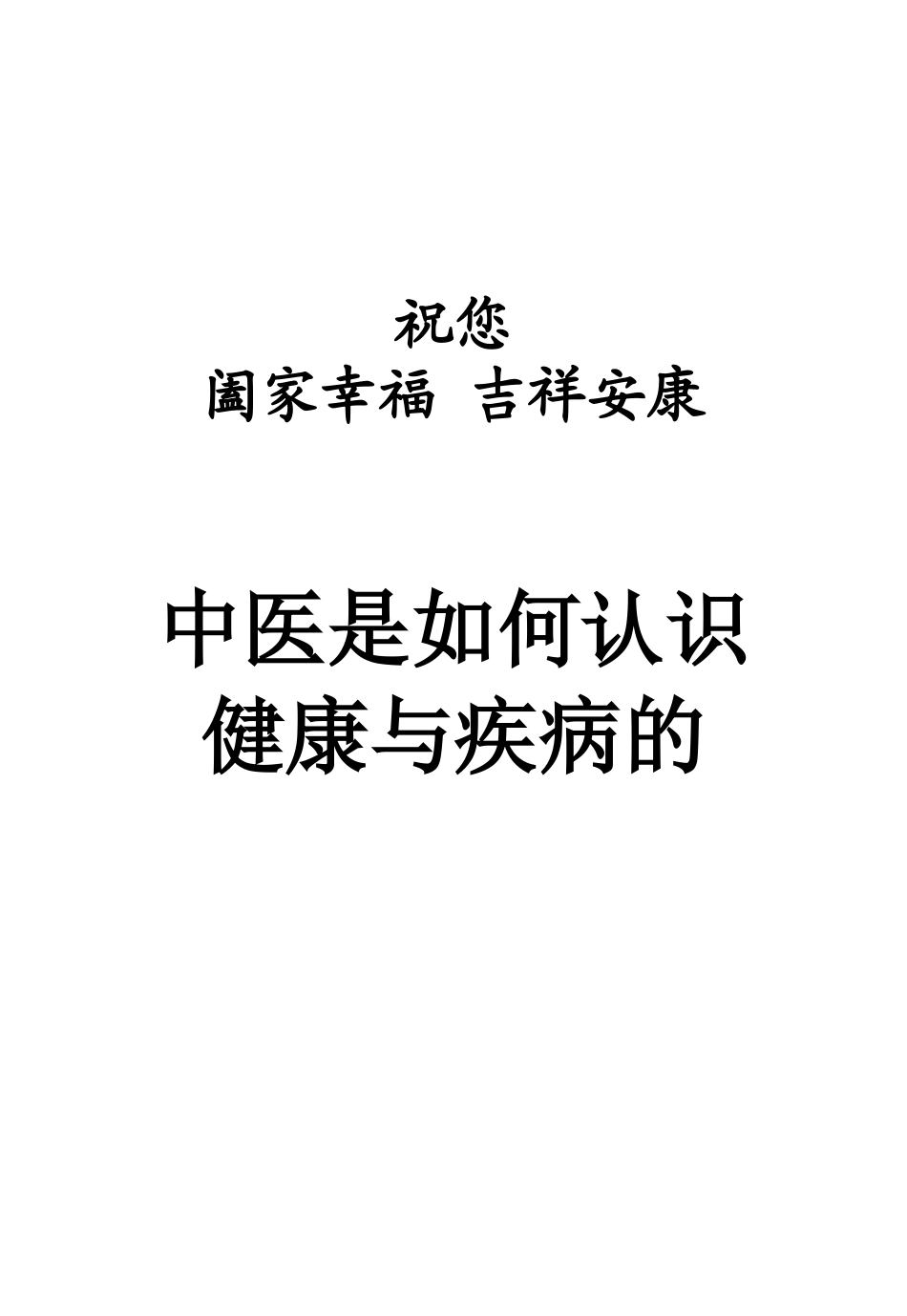 祝您
阖家幸福 吉祥安康

中医是如何认识健康与疾病的